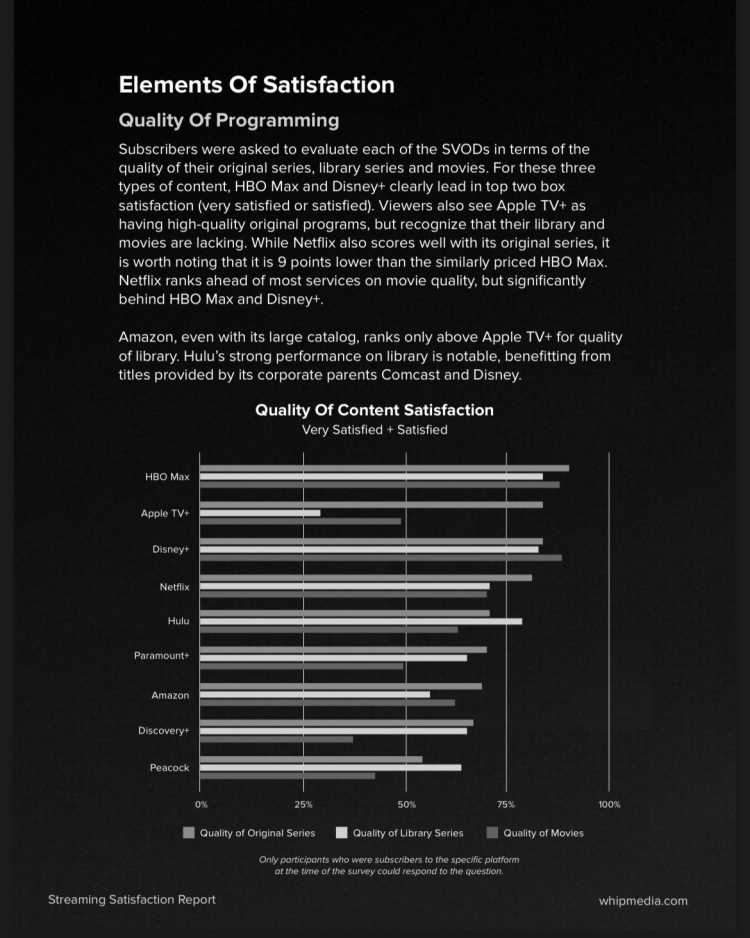 Elements Of Satisfaction

Quality Of Programming

Subscribers were asked to evaluate each of the SVODs in terms of the quality of their original series, library series and movies. For these three types of content, HBO Max and Disney+ clearly lead in top two box satisfaction (very satisfied or satisfied). Viewers also see Apple TV+ as having high-quality original programs, but recognize that their library and movies are lacking. While Netflix also scores well with its original series, it is worth noting that it is 9 points lower than the similarly priced HBO Max. Netflix ranks ahead of most services on movie quality, but significantly behind HBO Max and Disney+.

Amazon, even with its large catalog, ranks only above Apple TV+ for quality of library. Hulu's strong performance on library is notable, benefitting from titles provided by its corporate parents Comcast and Disney.

Quality Of Content Satisfaction
Very Satisfied + Satisfied

HBO Max
Apple TV+
Disney+
Netflix
Hulu
Paramount+
Amazon
Discovery+
Peacock

0% 25% 50% 75% 100%

Quality of Original Series Quality of Library Series Quality of Movies

Only participants who were subscribers to the specific platform at the time of the survey could respond to the question.

Streaming Satisfaction Report

whipmedia.com